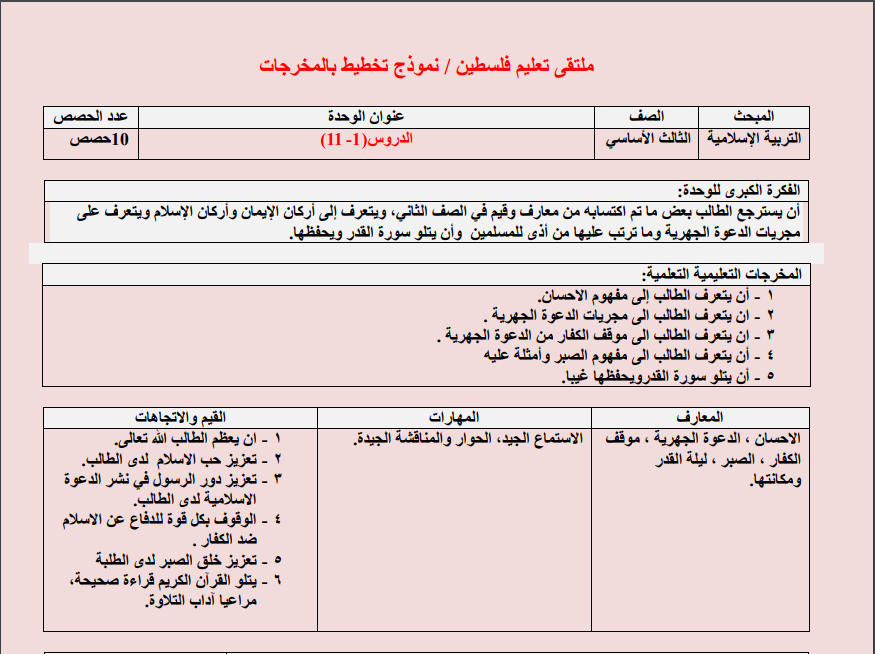 ملتقى تعليم فلسطين / نموذج تخطيط بالمخرجات

| المبحث | الصف | عنوان الوحدة | عدد الحصص |
|---|---|---|---|
| التربية الإسلامية | الثالث الأساسي | الدروس(1- 11) | 10حصص |

الفكرة الكبرى للوحدة:
أن يسترجع الطالب بعض ما تم اكتسابه من معارف وقيم في الصف الثاني، ويتعرف إلى أركان الإيمان وأركان الإسلام ويتعرف على مجريات الدعوة الجهرية وما ترتب عليها من أذى للمسلمين وأن يتلو سورة القدر ويحفظها.

المخرجات التعليمية التعلمية:
١ - أن يتعرف الطالب إلى مفهوم الاحسان.
٢ - ان يتعرف الطالب الى مجريات الدعوة الجهرية .
٣ - ان يتعرف الطالب الى موقف الكفار من الدعوة الجهرية .
٤ - أن يتعرف الطالب الى مفهوم الصبر وأمثلة عليه
٥ - أن يتلو سورة القدرويحفظها غيبا.

| المعارف | المهارات | القيم والاتجاهات |
|---|---|---|
| الاحسان ، الدعوة الجهرية ، موقف الكفار ، الصبر ، ليلة القدر ومكانتها. | الاستماع الجيد، الحوار والمناقشة الجيدة. | ١ - ان يعظم الطالب الله تعالى. ٢ - تعزيز حب الاسلام لدى الطالب. ٣ - تعزيز دور الرسول في نشر الدعوة الاسلامية لدى الطالب. ٤ - الوقوف بكل قوة للدفاع عن الاسلام ضد الكفار . ٥ - تعزيز خلق الصبر لدى الطلبة ٦ - يتلو القرآن الكريم قراءة صحيحة، مراعيا آداب التلاوة. |